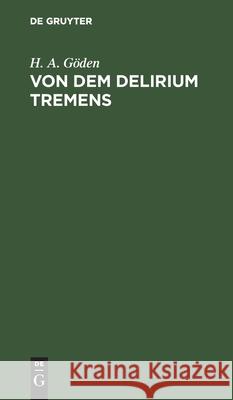 DE GRUYTER

H. A. Göden
VON DEM DELIRIUM TREMENS

DE
G

Kraina Książek